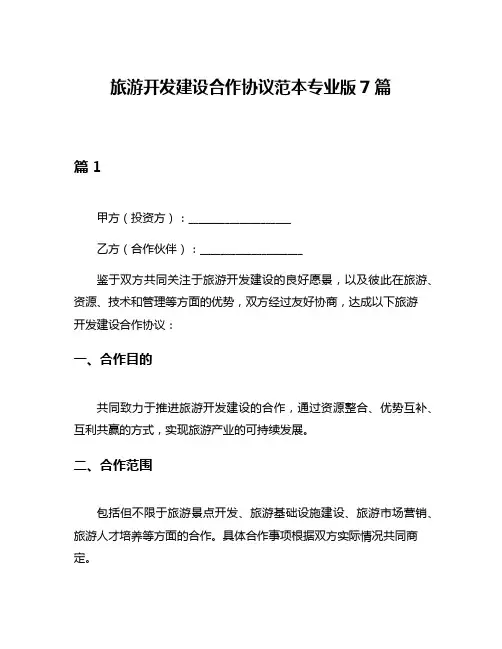 旅游开发建设合作协议范本专业版 7 篇

篇 1

甲方（投资方）：__________________

乙方（合作伙伴）：__________________

鉴于双方共同关注于旅游开发建设的良好愿景，以及彼此在旅游、资源、技术和管理等方面的优势，双方经过友好协商，达成以下旅游开发建设合作协议：

一、合作目的

共同致力于推进旅游开发建设的合作，通过资源整合、优势互补、互利共赢的方式，实现旅游产业的可持续发展。

二、合作范围

包括但不限于旅游景点开发、旅游基础设施建设、旅游市场营销、旅游人才培养等方面的合作。具体合作事项根据双方实际情况共同商定。